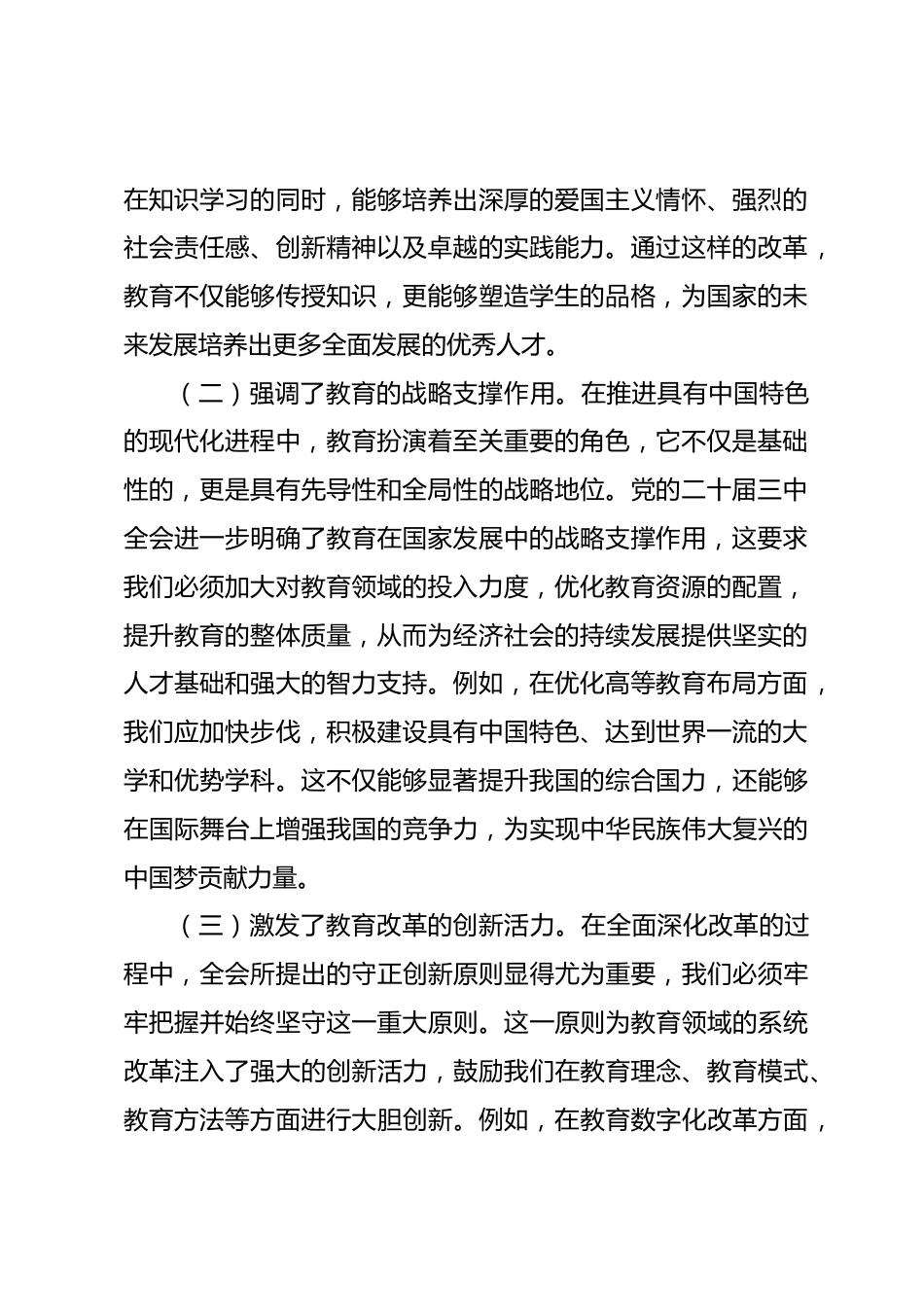 在知识学习的同时，能够培养出深厚的爱国主义情怀、强烈的社会责任感、创新精神以及卓越的实践能力。通过这样的改革，教育不仅能够传授知识，更能够塑造学生的品格，为国家的未来发展培养出更多全面发展的优秀人才。

（二）强调了教育的战略支撑作用。在推进具有中国特色的现代化进程中，教育扮演着至关重要的角色，它不仅是基础性的，更是具有先导性和全局性的战略地位。党的二十届三中全会进一步明确了教育在国家发展中的战略支撑作用，这要求我们必须加大对教育领域的投入力度，优化教育资源的配置，提升教育的整体质量，从而为经济社会的持续发展提供坚实的人才基础和强大的智力支持。例如，在优化高等教育布局方面，我们应加快步伐，积极建设具有中国特色、达到世界一流的大学和优势学科。这不仅能够显著提升我国的综合国力，还能够在国际舞台上增强我国的竞争力，为实现中华民族伟大复兴的中国梦贡献力量。

（三）激发了教育改革的创新活力。在全面深化改革的过程中，全会所提出的守正创新原则显得尤为重要，我们必须牢牢把握并始终坚守这一重大原则。这一原则为教育领域的系统改革注入了强大的创新活力，鼓励我们在教育理念、教育模式、教育方法等方面进行大胆创新。例如，在教育数字化改革方面，